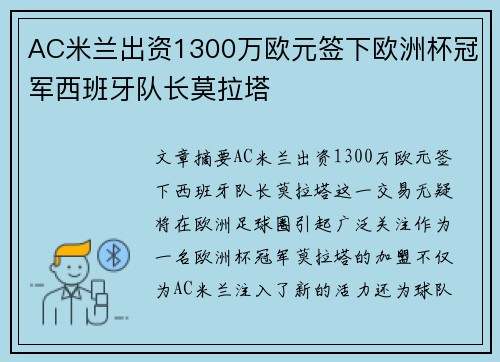 AC米兰出资1300万欧元签下欧洲杯冠军西班牙队长莫拉塔

文章摘要AC米兰出资1300万欧元签下西班牙队长莫拉塔这一交易无疑将在欧洲足球圈引起广泛关注作为一名欧洲杯冠军莫拉塔的加盟不仅为AC米兰注入了新的活力还为球队